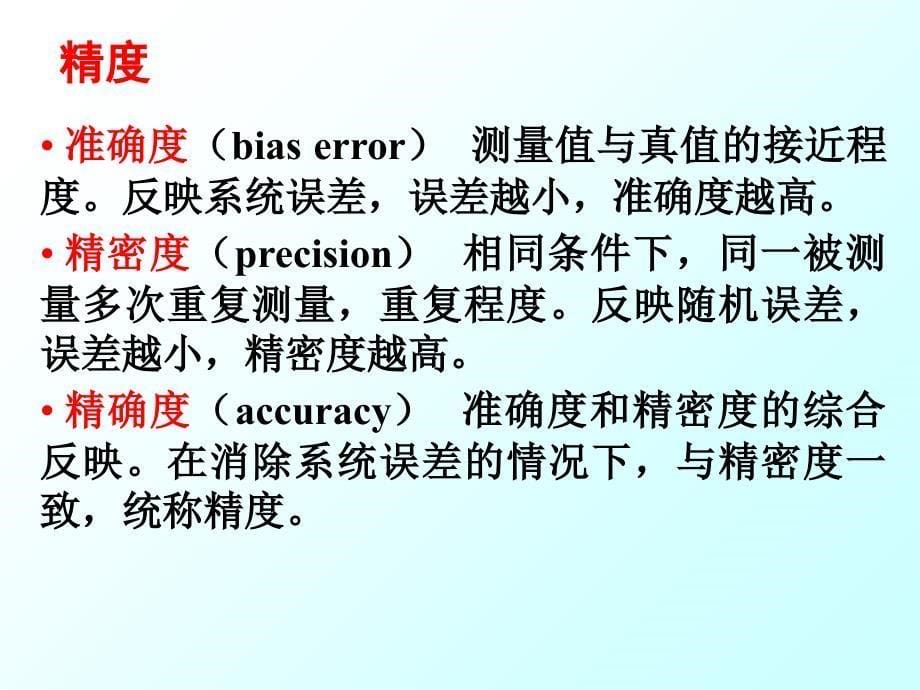 精度

• 准确度（bias error） 测量值与真值的接近程度。反映系统误差，误差越小，准确度越高。

• 精密度（precision） 相同条件下，同一被测量多次重复测量，重复程度。反映随机误差，误差越小，精密度越高。

• 精确度（accuracy） 准确度和精密度的综合反映。在消除系统误差的情况下，与精密度一致，统称精度。